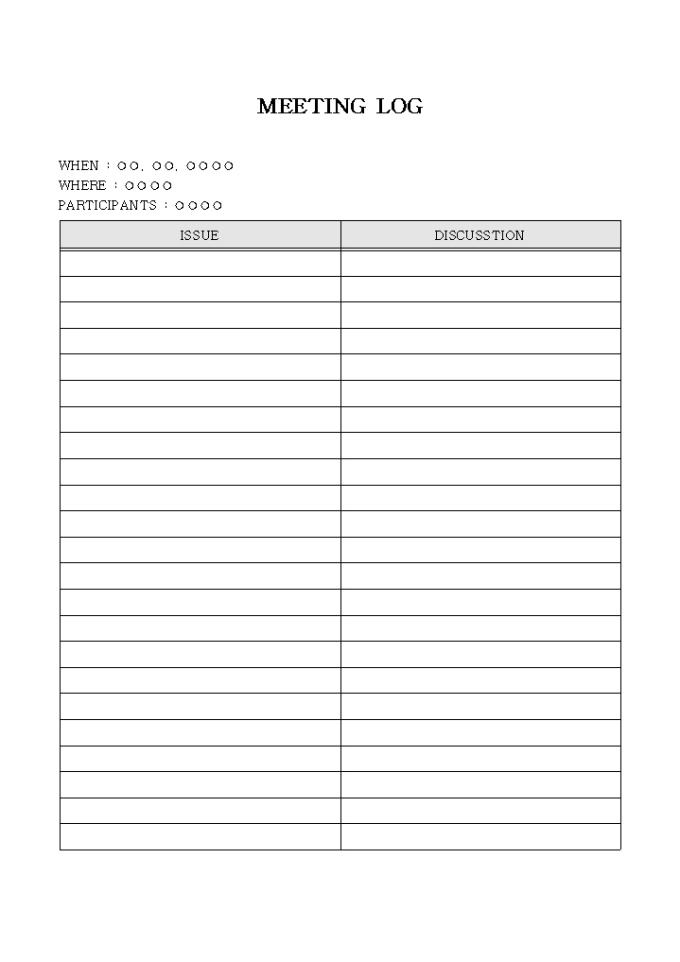 MEETING LOG

WHEN : ○○. ○○. ○○○○
WHERE : ○○○○
PARTICIPANTS : ○○○○

| ISSUE | DISCUSSTION |
|---|---|
| | |
| | |
| | |
| | |
| | |
| | |
| | |
| | |
| | |
| | |
| | |
| | |
| | |
| | |
| | |
| | |
| | |
| | |
| | |
| | |
| | |
| | |
| | |